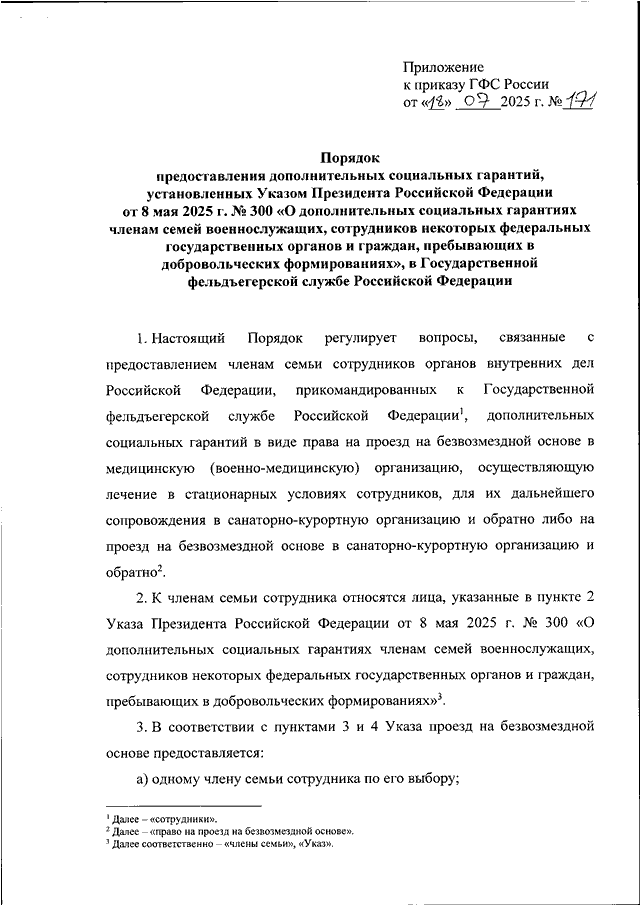 Приложение
к приказу ГФС России
от «18» 07 2025 г. № 171

Порядок
предоставления дополнительных социальных гарантий, установленных Указом Президента Российской Федерации от 8 мая 2025 г. № 300 «О дополнительных социальных гарантиях членам семей военнослужащих, сотрудников некоторых федеральных государственных органов и граждан, пребывающих в добровольческих формированиях», в Государственной фельдъегерской службе Российской Федерации

1. Настоящий Порядок регулирует вопросы, связанные с предоставлением членам семьи сотрудников органов внутренних дел Российской Федерации, прикомандированных к Государственной фельдъегерской службе Российской Федерации$^1$, дополнительных социальных гарантий в виде права на проезд на безвозмездной основе в медицинскую (военно-медицинскую) организацию, осуществляющую лечение в стационарных условиях сотрудников, для их дальнейшего сопровождения в санаторно-курортную организацию и обратно либо на проезд на безвозмездной основе в санаторно-курортную организацию и обратно$^2$.

2. К членам семьи сотрудника относятся лица, указанные в пункте 2 Указа Президента Российской Федерации от 8 мая 2025 г. № 300 «О дополнительных социальных гарантиях членам семей военнослужащих, сотрудников некоторых федеральных государственных органов и граждан, пребывающих в добровольческих формированиях»$^3$.

3. В соответствии с пунктами 3 и 4 Указа проезд на безвозмездной основе предоставляется:

а) одному члену семьи сотрудника по его выбору;

$^1$ Далее – «сотрудники».
$^2$ Далее – «право на проезд на безвозмездной основе».
$^3$ Далее соответственно – «члены семьи», «Указ».